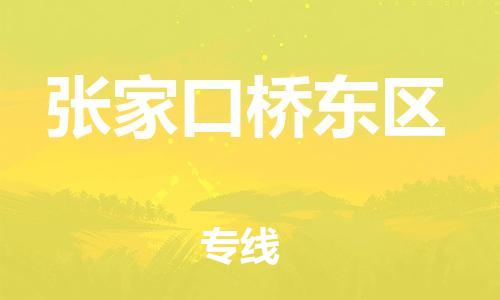 张家口桥东区

专线